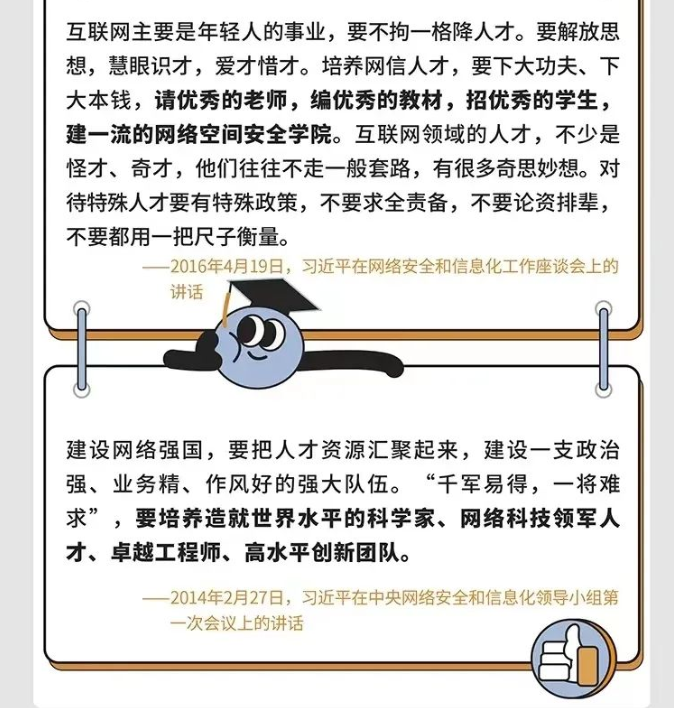 互联网主要是年轻人的事业，要不拘一格降人才。要解放思想，慧眼识才，爱才惜才。培养网信人才，要下大功夫、下大本钱，请优秀的老师，编优秀的教材，招优秀的学生，建一流的网络空间安全学院。互联网领域的人才，不少是怪才、奇才，他们往往不走一般套路，有很多奇思妙想。对待特殊人才要有特殊政策，不要求全责备，不要论资排辈，不要都用一把尺子衡量。

——2016年4月19日，习近平在网络安全和信息化工作座谈会上的讲话

建设网络强国，要把人才资源汇聚起来，建设一支政治强、业务精、作风好的强大队伍。“千军易得，一将难求”，要培养造就世界水平的科学家、网络科技领军人才、卓越工程师、高水平创新团队。

——2014年2月27日，习近平在中央网络安全和信息化领导小组第一次会议上的讲话